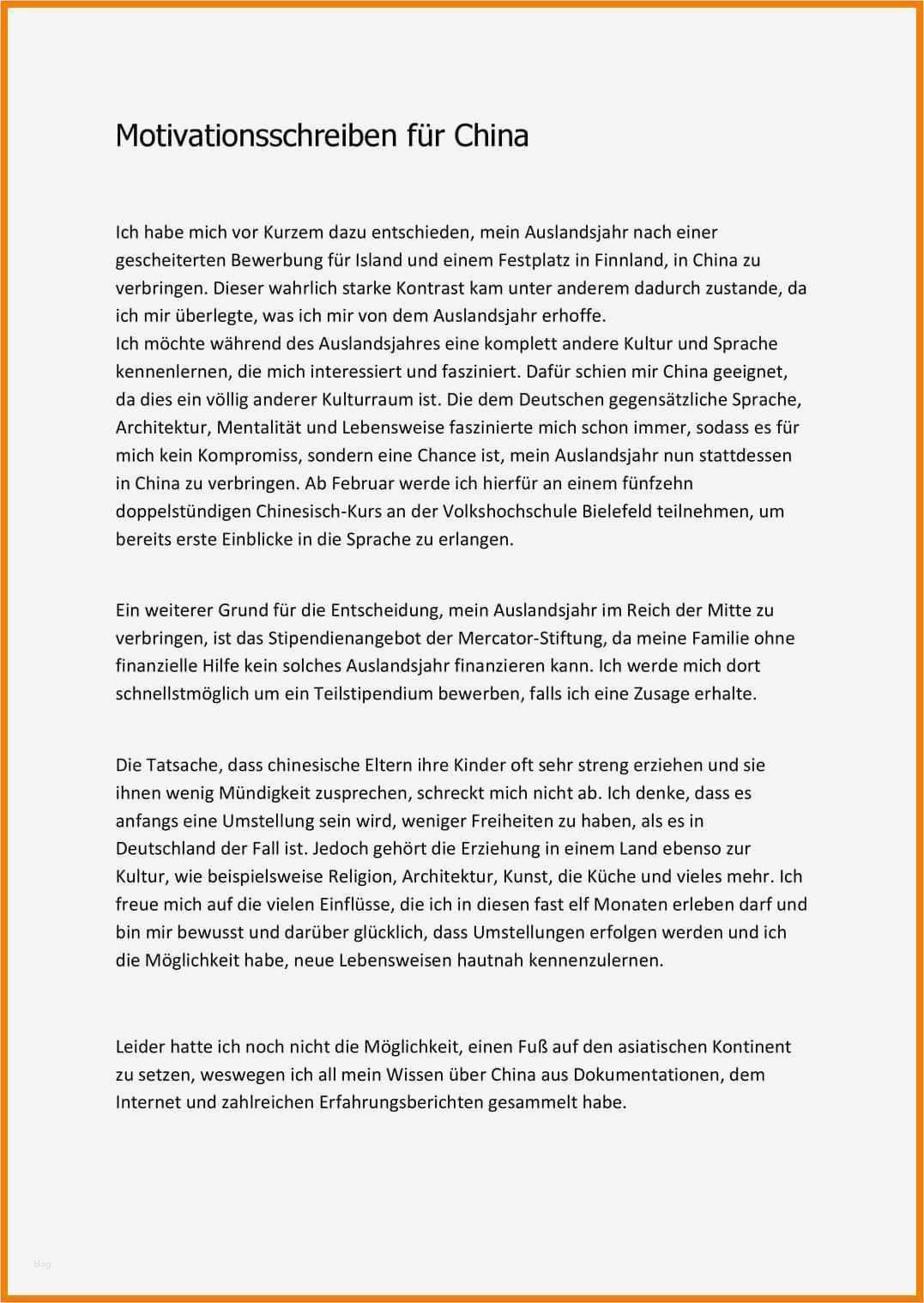 Motivationsschreiben für China

Ich habe mich vor Kurzem dazu entschieden, mein Auslandsjahr nach einer gescheiterten Bewerbung für Island und einem Festplatz in Finnland, in China zu verbringen. Dieser wahrlich starke Kontrast kam unter anderem dadurch zustande, da ich mir überlegte, was ich mir von dem Auslandsjahr erhoffe.
Ich möchte während des Auslandsjahres eine komplett andere Kultur und Sprache kennenlernen, die mich interessiert und fasziniert. Dafür schien mir China geeignet, da dies ein völlig anderer Kulturraum ist. Die dem Deutschen gegensätzliche Sprache, Architektur, Mentalität und Lebensweise faszinierte mich schon immer, sodass es für mich kein Kompromiss, sondern eine Chance ist, mein Auslandsjahr nun stattdessen in China zu verbringen. Ab Februar werde ich hierfür an einem fünfzehn doppelstündigen Chinesisch-Kurs an der Volkshochschule Bielefeld teilnehmen, um bereits erste Einblicke in die Sprache zu erlangen.

Ein weiterer Grund für die Entscheidung, mein Auslandsjahr im Reich der Mitte zu verbringen, ist das Stipendienangebot der Mercator-Stiftung, da meine Familie ohne finanzielle Hilfe kein solches Auslandsjahr finanzieren kann. Ich werde mich dort schnellstmöglich um ein Teilstipendium bewerben, falls ich eine Zusage erhalte.

Die Tatsache, dass chinesische Eltern ihre Kinder oft sehr streng erziehen und sie ihnen wenig Mündigkeit zusprechen, schreckt mich nicht ab. Ich denke, dass es anfangs eine Umstellung sein wird, weniger Freiheiten zu haben, als es in Deutschland der Fall ist. Jedoch gehört die Erziehung in einem Land ebenso zur Kultur, wie beispielsweise Religion, Architektur, Kunst, die Küche und vieles mehr. Ich freue mich auf die vielen Einflüsse, die ich in diesen fast elf Monaten erleben darf und bin mir bewusst und darüber glücklich, dass Umstellungen erfolgen werden und ich die Möglichkeit habe, neue Lebensweisen hautnah kennenzulernen.

Leider hatte ich noch nicht die Möglichkeit, einen Fuß auf den asiatischen Kontinent zu setzen, weswegen ich all mein Wissen über China aus Dokumentationen, dem Internet und zahlreichen Erfahrungsberichten gesammelt habe.

blog